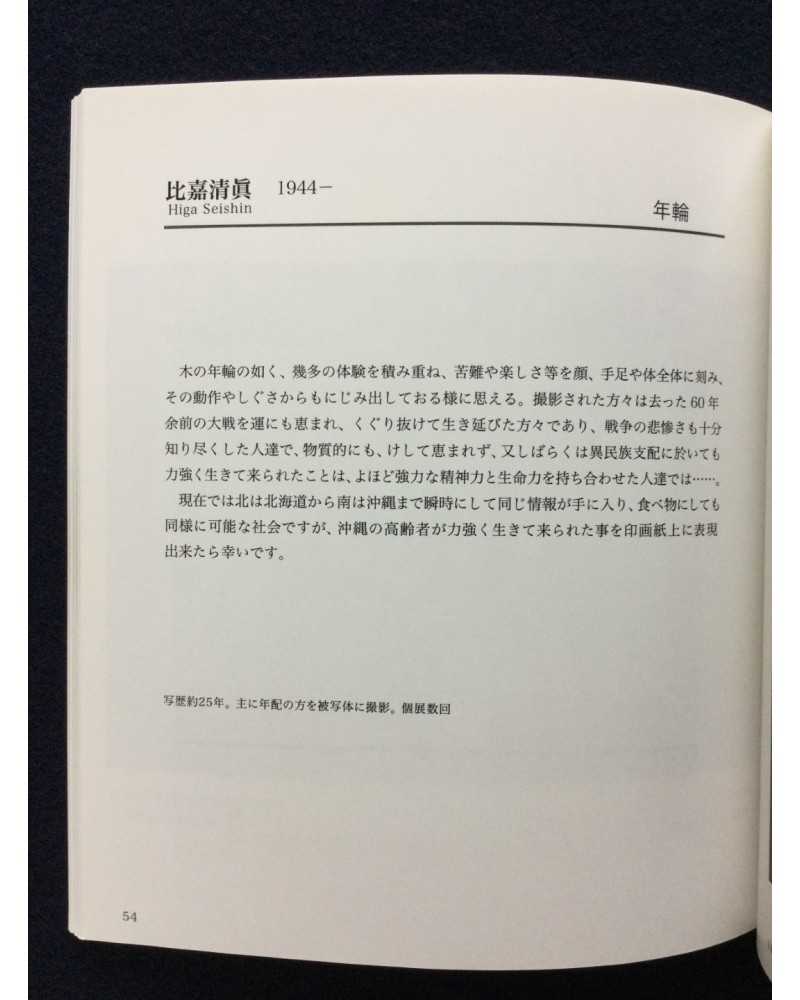 比嘉清眞　1944－
Higa Seishin

年輪

木の年輪の如く、幾多の体験を積み重ね、苦難や楽しさ等を顔、手足や体全体に刻み、その動作やしぐさからもにじみ出しておる様に思える。撮影された方々は去った60年余前の大戦を運にも恵まれ、くぐり抜けて生き延びた方々であり、戦争の悲惨さも十分知り尽くした人達で、物質的にも、けして恵まれず、又しばらくは異民族支配に於いても力強く生きて来られたことは、よほど強力な精神力と生命力を持ち合わせた人達では……。

現在では北は北海道から南は沖縄まで瞬時にして同じ情報が手に入り、食べ物にしても同様に可能な社会ですが、沖縄の高齢者が力強く生きて来られた事を印画紙上に表現出来たら幸いです。

写歴約25年。主に年配の方を被写体に撮影。個展数回

54